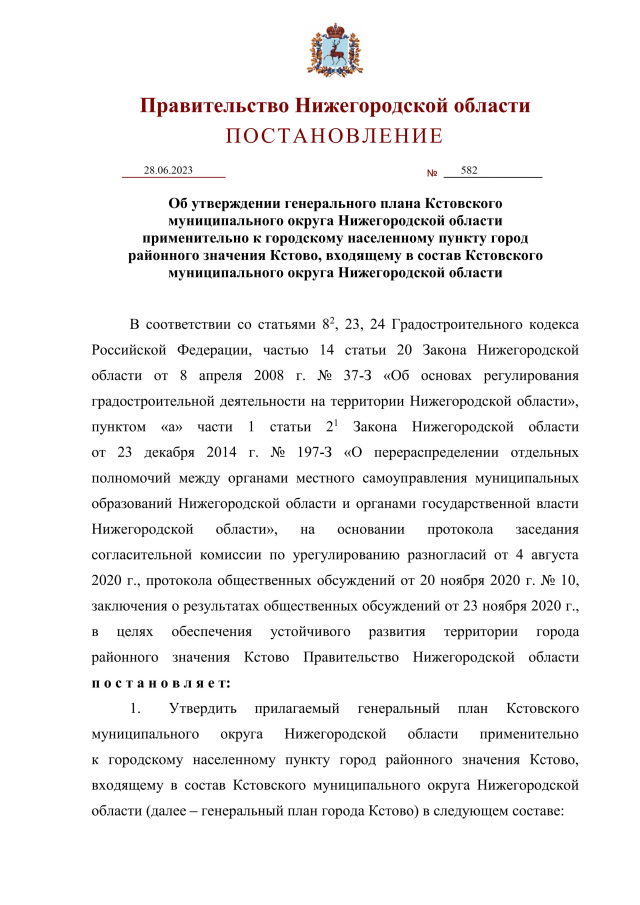 Правительство Нижегородской области
ПОСТАНОВЛЕНИЕ

28.06.2023 № 582

Об утверждении генерального плана Кстовского муниципального округа Нижегородской области применительно к городскому населенному пункту город районного значения Кстово, входящему в состав Кстовского муниципального округа Нижегородской области

В соответствии со статьями $8^2$, 23, 24 Градостроительного кодекса Российской Федерации, частью 14 статьи 20 Закона Нижегородской области от 8 апреля 2008 г. № 37-З «Об основах регулирования градостроительной деятельности на территории Нижегородской области», пунктом «а» части 1 статьи $2^1$ Закона Нижегородской области от 23 декабря 2014 г. № 197-З «О перераспределении отдельных полномочий между органами местного самоуправления муниципальных образований Нижегородской области и органами государственной власти Нижегородской области», на основании протокола заседания согласительной комиссии по урегулированию разногласий от 4 августа 2020 г., протокола общественных обсуждений от 20 ноября 2020 г. № 10, заключения о результатах общественных обсуждений от 23 ноября 2020 г., в целях обеспечения устойчивого развития территории города районного значения Кстово Правительство Нижегородской области постановляет:

1. Утвердить прилагаемый генеральный план Кстовского муниципального округа Нижегородской области применительно к городскому населенному пункту город районного значения Кстово, входящему в состав Кстовского муниципального округа Нижегородской области (далее – генеральный план города Кстово) в следующем составе: